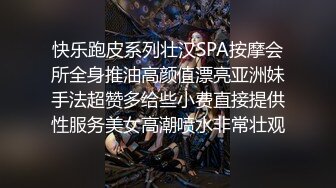 快乐跑皮系列壮汉SPA按摩会所全身推油高颜值漂亮亚洲妹手法超赞多给些小费直接提供性服务美女高潮喷水非常壮观